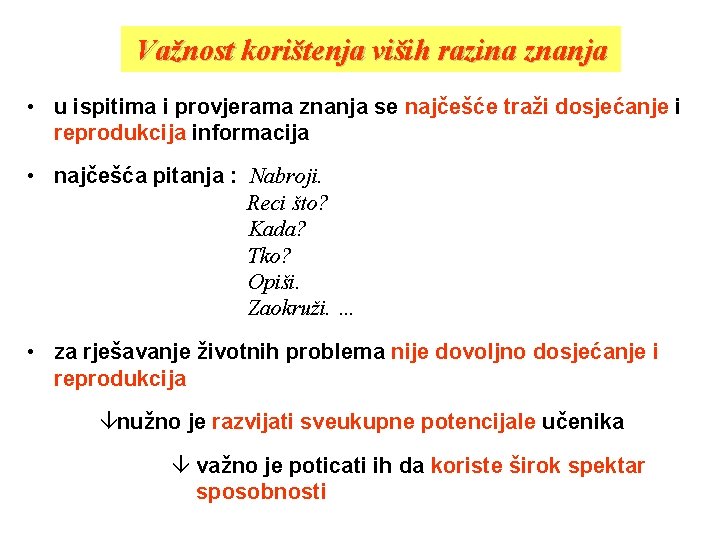 Važnost korištenja viših razina znanja

• u ispitima i provjerama znanja se najčešće traži dosjećanje i reprodukcija informacija

• najčešća pitanja : Nabroji.
Reci što?
Kada?
Tko?
Opiši.
Zaokruži. ...

• za rješavanje životnih problema nije dovoljno dosjećanje i reprodukcija

↓nužno je razvijati sveukupne potencijale učenika

↓ važno je poticati ih da koriste širok spektar sposobnosti